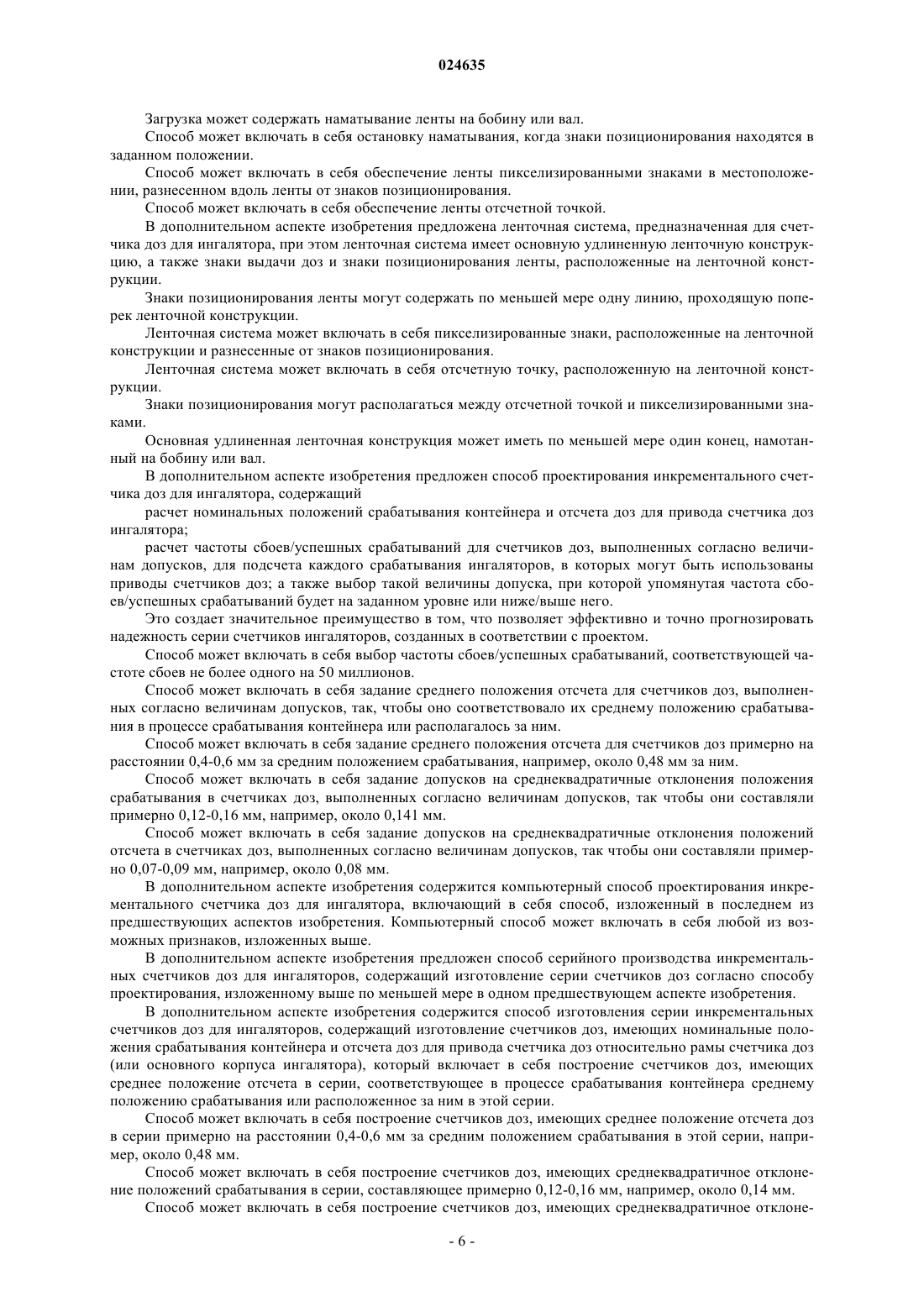 024635

Загрузка может содержать наматывание ленты на бобину или вал.

Способ может включать в себя остановку наматывания, когда знаки позиционирования находятся в заданном положении.

Способ может включать в себя обеспечение ленты пикселизированными знаками в местоположении, разнесенном вдоль ленты от знаков позиционирования.

Способ может включать в себя обеспечение ленты отсчетной точкой.

В дополнительном аспекте изобретения предложена ленточная система, предназначенная для счетчика доз для ингалятора, при этом ленточная система имеет основную удлиненную ленточную конструкцию, а также знаки выдачи доз и знаки позиционирования ленты, расположенные на ленточной конструкции.

Знаки позиционирования ленты могут содержать по меньшей мере одну линию, проходящую поперек ленточной конструкции.

Ленточная система может включать в себя пикселизированные знаки, расположенные на ленточной конструкции и разнесенные от знаков позиционирования.

Ленточная система может включать в себя отсчетную точку, расположенную на ленточной конструкции.

Знаки позиционирования могут располагаться между отсчетной точкой и пикселизированными знаками.

Основная удлиненная ленточная конструкция может иметь по меньшей мере один конец, намотанный на бобину или вал.

В дополнительном аспекте изобретения предложен способ проектирования инкрементального счетчика доз для ингалятора, содержащий

расчет номинальных положений срабатывания контейнера и отсчета доз для привода счетчика доз ингалятора;

расчет частоты сбоев/успешных срабатываний для счетчиков доз, выполненных согласно величинам допусков, для подсчета каждого срабатывания ингаляторов, в которых могут быть использованы приводы счетчиков доз; а также выбор такой величины допуска, при которой упомянутая частота сбоев/успешных срабатываний будет на заданном уровне или ниже/выше него.

Это создает значительное преимущество в том, что позволяет эффективно и точно прогнозировать надежность серии счетчиков ингаляторов, созданных в соответствии с проектом.

Способ может включать в себя выбор частоты сбоев/успешных срабатываний, соответствующей частоте сбоев не более одного на 50 миллионов.

Способ может включать в себя задание среднего положения отсчета для счетчиков доз, выполненных согласно величинам допусков, так, чтобы оно соответствовало их среднему положению срабатывания в процессе срабатывания контейнера или располагалось за ним.

Способ может включать в себя задание среднего положения отсчета для счетчиков доз примерно на расстоянии 0,4-0,6 мм за средним положением срабатывания, например, около 0,48 мм за ним.

Способ может включать в себя задание допусков на среднеквадратичные отклонения положения срабатывания в счетчиках доз, выполненных согласно величинам допусков, так чтобы они составляли примерно 0,12-0,16 мм, например, около 0,141 мм.

Способ может включать в себя задание допусков на среднеквадратичные отклонения положений отсчета в счетчиках доз, выполненных согласно величинам допусков, так чтобы они составляли примерно 0,07-0,09 мм, например, около 0,08 мм.

В дополнительном аспекте изобретения содержится компьютерный способ проектирования инкрементального счетчика доз для ингалятора, включающий в себя способ, изложенный в последнем из предшествующих аспектов изобретения. Компьютерный способ может включать в себя любой из возможных признаков, изложенных выше.

В дополнительном аспекте изобретения предложен способ серийного производства инкрементальных счетчиков доз для ингаляторов, содержащий изготовление серии счетчиков доз согласно способу проектирования, изложенному выше по меньшей мере в одном предшествующем аспекте изобретения.

В дополнительном аспекте изобретения содержится способ изготовления серии инкрементальных счетчиков доз для ингаляторов, содержащий изготовление счетчиков доз, имеющих номинальные положения срабатывания контейнера и отсчета доз для привода счетчика доз относительно рамы счетчика доз (или основного корпуса ингалятора), который включает в себя построение счетчиков доз, имеющих среднее положение отсчета в серии, соответствующее в процессе срабатывания контейнера среднему положению срабатывания или расположенное за ним в этой серии.

Способ может включать в себя построение счетчиков доз, имеющих среднее положение отсчета доз в серии примерно на расстоянии 0,4-0,6 мм за средним положением срабатывания в этой серии, например, около 0,48 мм.

Способ может включать в себя построение счетчиков доз, имеющих среднеквадратичное отклонение положений срабатывания в серии, составляющее примерно 0,12-0,16 мм, например, около 0,14 мм.

Способ может включать в себя построение счетчиков доз, имеющих среднеквадратичное отклоне-

- 6 -